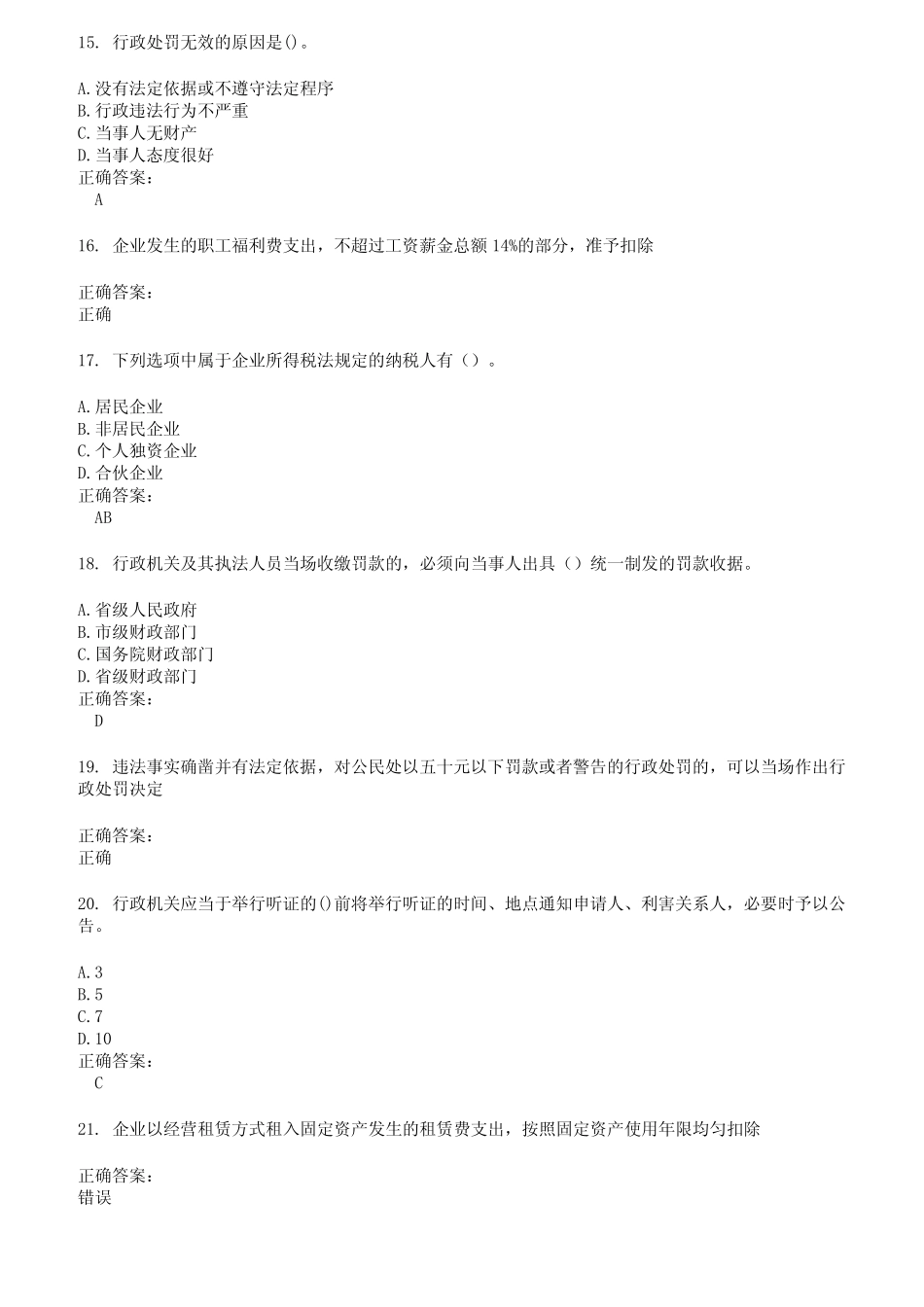 15. 行政处罚无效的原因是()。

A.没有法定依据或不遵守法定程序
B.行政违法行为不严重
C.当事人无财产
D.当事人态度很好
正确答案：
A

16. 企业发生的职工福利费支出，不超过工资薪金总额 14%的部分，准予扣除

正确答案：
正确

17. 下列选项中属于企业所得税法规定的纳税人有（）。

A.居民企业
B.非居民企业
C.个人独资企业
D.合伙企业
正确答案：
AB

18. 行政机关及其执法人员当场收缴罚款的，必须向当事人出具（）统一制发的罚款收据。

A.省级人民政府
B.市级财政部门
C.国务院财政部门
D.省级财政部门
正确答案：
D

19. 违法事实确凿并有法定依据，对公民处以五十元以下罚款或者警告的行政处罚的，可以当场作出行政处罚决定

正确答案：
正确

20. 行政机关应当于举行听证的()前将举行听证的时间、地点通知申请人、利害关系人，必要时予以公告。

A.3
B.5
C.7
D.10
正确答案：
C

21. 企业以经营租赁方式租入固定资产发生的租赁费支出，按照固定资产使用年限均匀扣除

正确答案：
错误